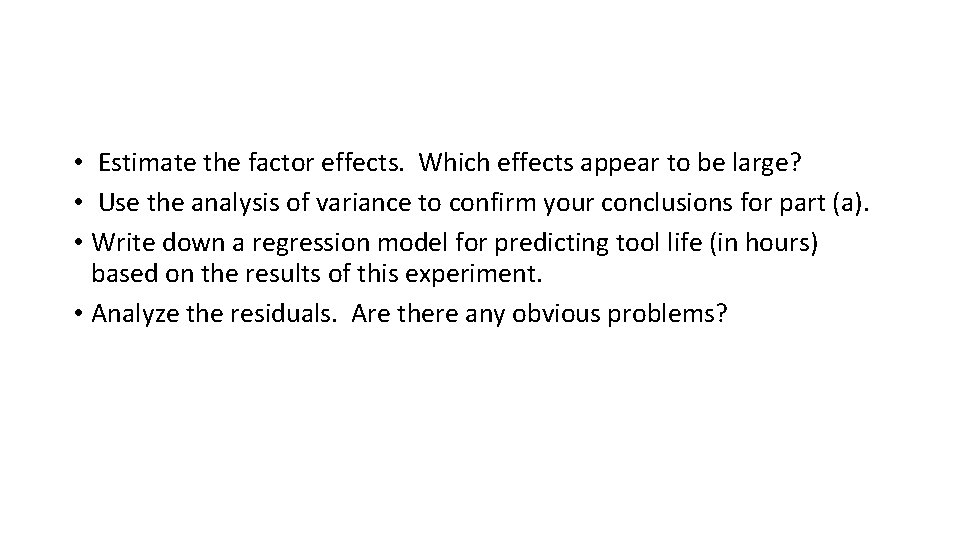 • Estimate the factor effects. Which effects appear to be large?
• Use the analysis of variance to confirm your conclusions for part (a).
• Write down a regression model for predicting tool life (in hours) based on the results of this experiment.
• Analyze the residuals. Are there any obvious problems?